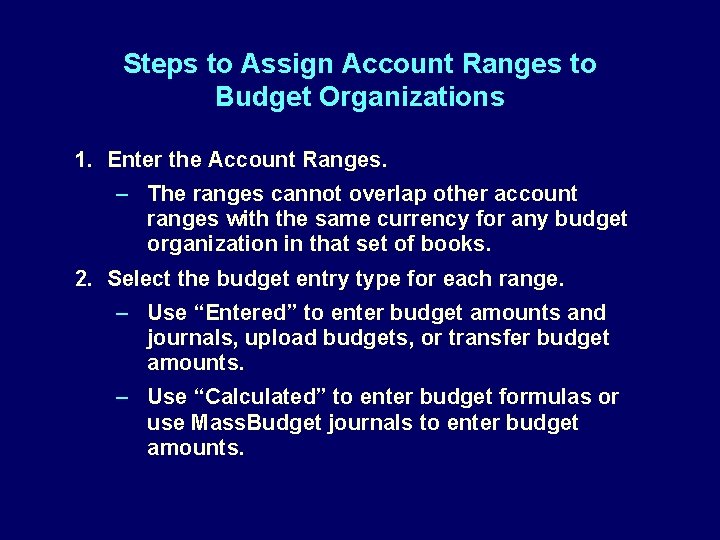 Steps to Assign Account Ranges to Budget Organizations

1. Enter the Account Ranges.

– The ranges cannot overlap other account ranges with the same currency for any budget organization in that set of books.

2. Select the budget entry type for each range.

– Use “Entered” to enter budget amounts and journals, upload budgets, or transfer budget amounts.

– Use “Calculated” to enter budget formulas or use MassBudget journals to enter budget amounts.